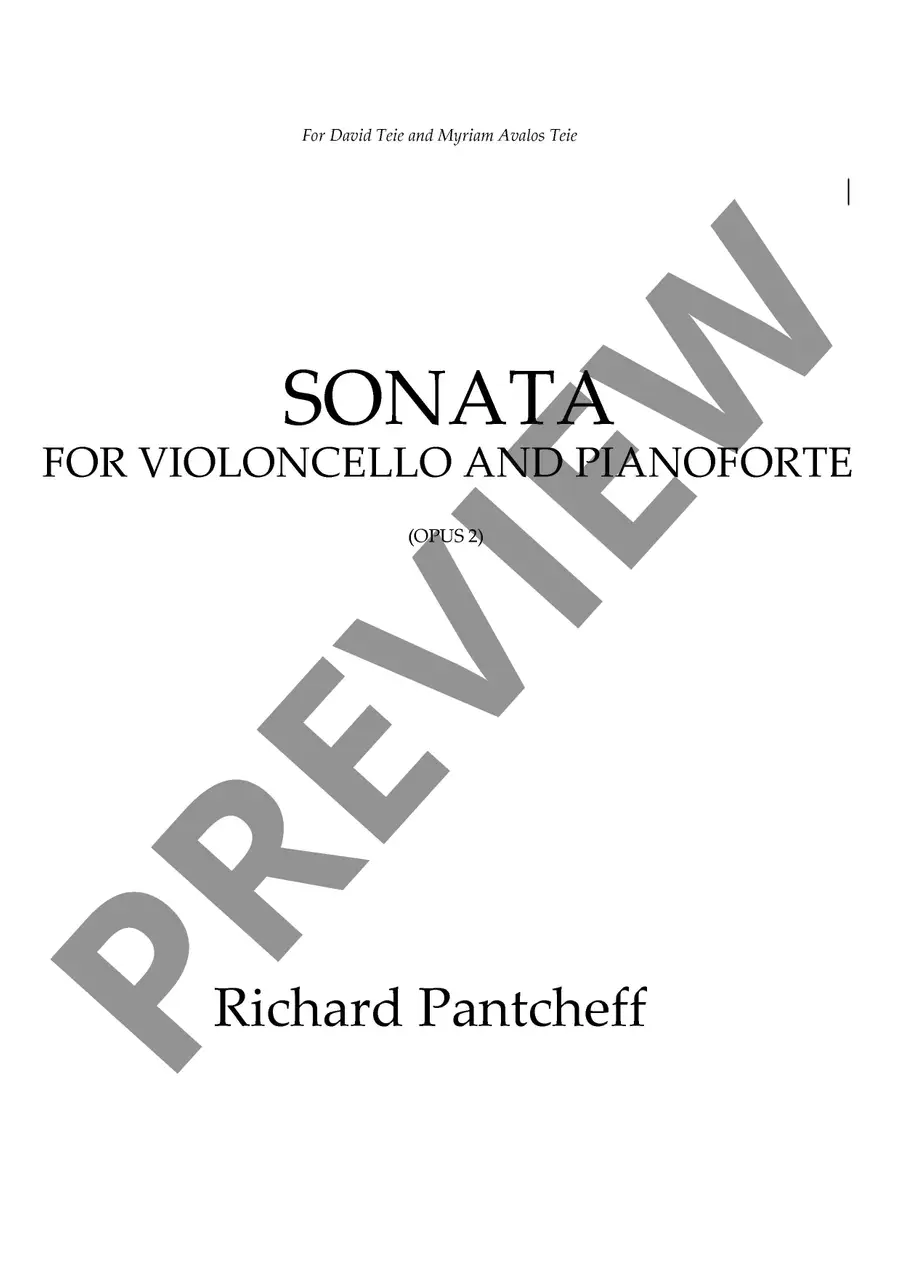 For David Teie and Myriam Avalos Teie

SONATA
FOR VIOLONCELLO AND PIANOFORTE

(OPUS 2)

Richard Pantcheff

PREVIEW